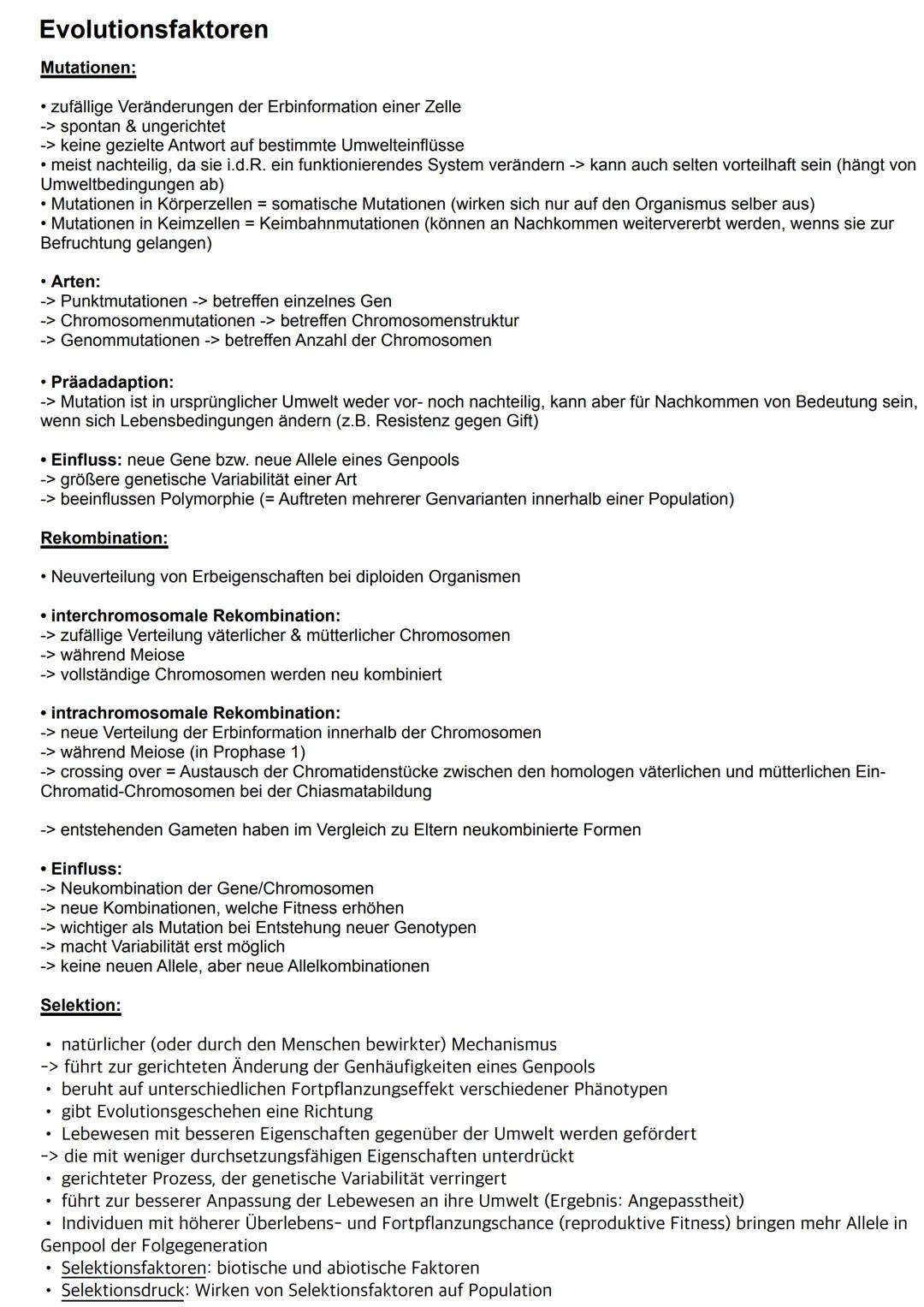 Evolutionsfaktoren

Mutationen:

• zufällige Veränderungen der Erbinformation einer Zelle
-> spontan & ungerichtet
-> keine gezielte Antwort auf bestimmte Umwelteinflüsse
• meist nachteilig, da sie i.d.R. ein funktionierendes System verändern -> kann auch selten vorteilhaft sein (hängt von Umweltbedingungen ab)
• Mutationen in Körperzellen = somatische Mutationen (wirken sich nur auf den Organismus selber aus)
• Mutationen in Keimzellen = Keimbahnmutationen (können an Nachkommen weitervererbt werden, wenns sie zur Befruchtung gelangen)

• Arten:
-> Punktmutationen -> betreffen einzelnes Gen
-> Chromosomenmutationen -> betreffen Chromosomenstruktur
-> Genommutationen -> betreffen Anzahl der Chromosomen

• Präadadaption:
-> Mutation ist in ursprünglicher Umwelt weder vor- noch nachteilig, kann aber für Nachkommen von Bedeutung sein, wenn sich Lebensbedingungen ändern (z.B. Resistenz gegen Gift)

• Einfluss: neue Gene bzw. neue Allele eines Genpools
-> größere genetische Variabilität einer Art
-> beeinflussen Polymorphie (= Auftreten mehrerer Genvarianten innerhalb einer Population)

Rekombination:

• Neuverteilung von Erbeigenschaften bei diploiden Organismen

• interchromosomale Rekombination:
-> zufällige Verteilung väterlicher & mütterlicher Chromosomen
-> während Meiose
-> vollständige Chromosomen werden neu kombiniert

• intrachromosomale Rekombination:
-> neue Verteilung der Erbinformation innerhalb der Chromosomen
-> während Meiose (in Prophase 1)
-> crossing over = Austausch der Chromatidenstücke zwischen den homologen väterlichen und mütterlichen Ein-Chromatid-Chromosomen bei der Chiasmatabildung

-> entstehenden Gameten haben im Vergleich zu Eltern neukombinierte Formen

• Einfluss:
-> Neukombination der Gene/Chromosomen
-> neue Kombinationen, welche Fitness erhöhen
-> wichtiger als Mutation bei Entstehung neuer Genotypen
-> macht Variabilität erst möglich
-> keine neuen Allele, aber neue Allelkombinationen

Selektion:

• natürlicher (oder durch den Menschen bewirkter) Mechanismus
-> führt zur gerichteten Änderung der Genhäufigkeiten eines Genpools
• beruht auf unterschiedlichen Fortpflanzungseffekt verschiedener Phänotypen
• gibt Evolutionsgeschehen eine Richtung
• Lebewesen mit besseren Eigenschaften gegenüber der Umwelt werden gefördert
-> die mit weniger durchsetzungsfähigen Eigenschaften unterdrückt
• gerichteter Prozess, der genetische Variabilität verringert
• führt zur besserer Anpassung der Lebewesen an ihre Umwelt (Ergebnis: Angepasstheit)
• Individuen mit höherer Überlebens- und Fortpflanzungschance (reproduktive Fitness) bringen mehr Allele in Genpool der Folgegeneration
• Selektionsfaktoren: biotische und abiotische Faktoren
• Selektionsdruck: Wirken von Selektionsfaktoren auf Population